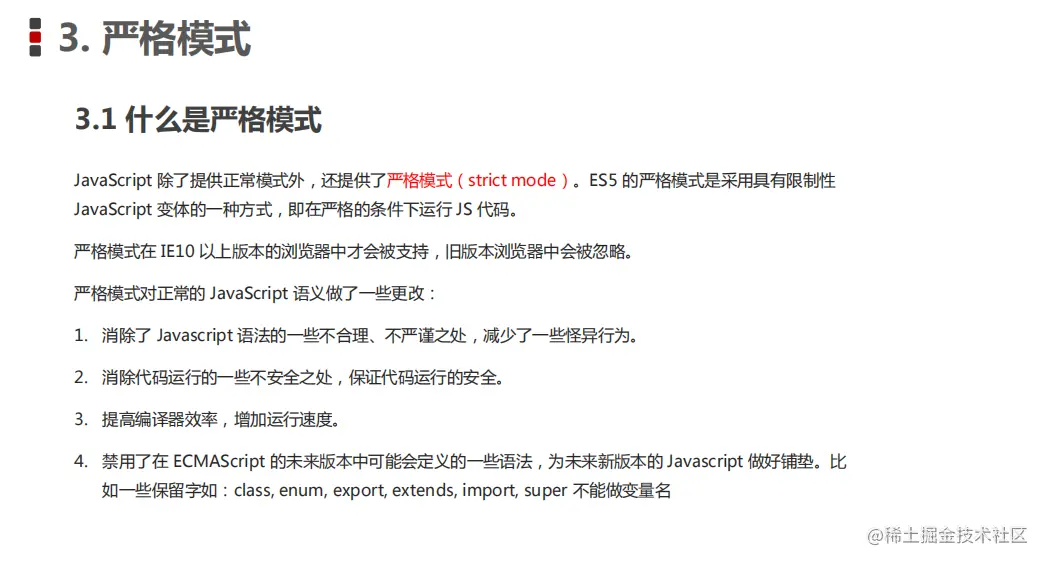 3. 严格模式

3.1 什么是严格模式

JavaScript 除了提供正常模式外，还提供了严格模式（strict mode）。ES5 的严格模式是采用具有限制性 JavaScript 变体的一种方式，即在严格的条件下运行 JS 代码。

严格模式在 IE10 以上版本的浏览器中才会被支持，旧版本浏览器中会被忽略。

严格模式对正常的 JavaScript 语义做了一些更改：

1. 消除了 Javascript 语法的一些不合理、不严谨之处，减少了一些怪异行为。

2. 消除代码运行的一些不安全之处，保证代码运行的安全。

3. 提高编译器效率，增加运行速度。

4. 禁用了在 ECMAScript 的未来版本中可能会定义的一些语法，为未来新版本的 Javascript 做好铺垫。比如一些保留字如：class, enum, export, extends, import, super 不能做变量名

@稀土掘金技术社区